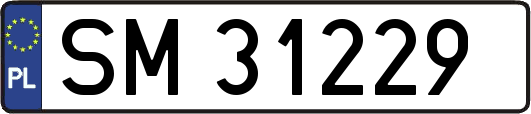 PL

SM 31229